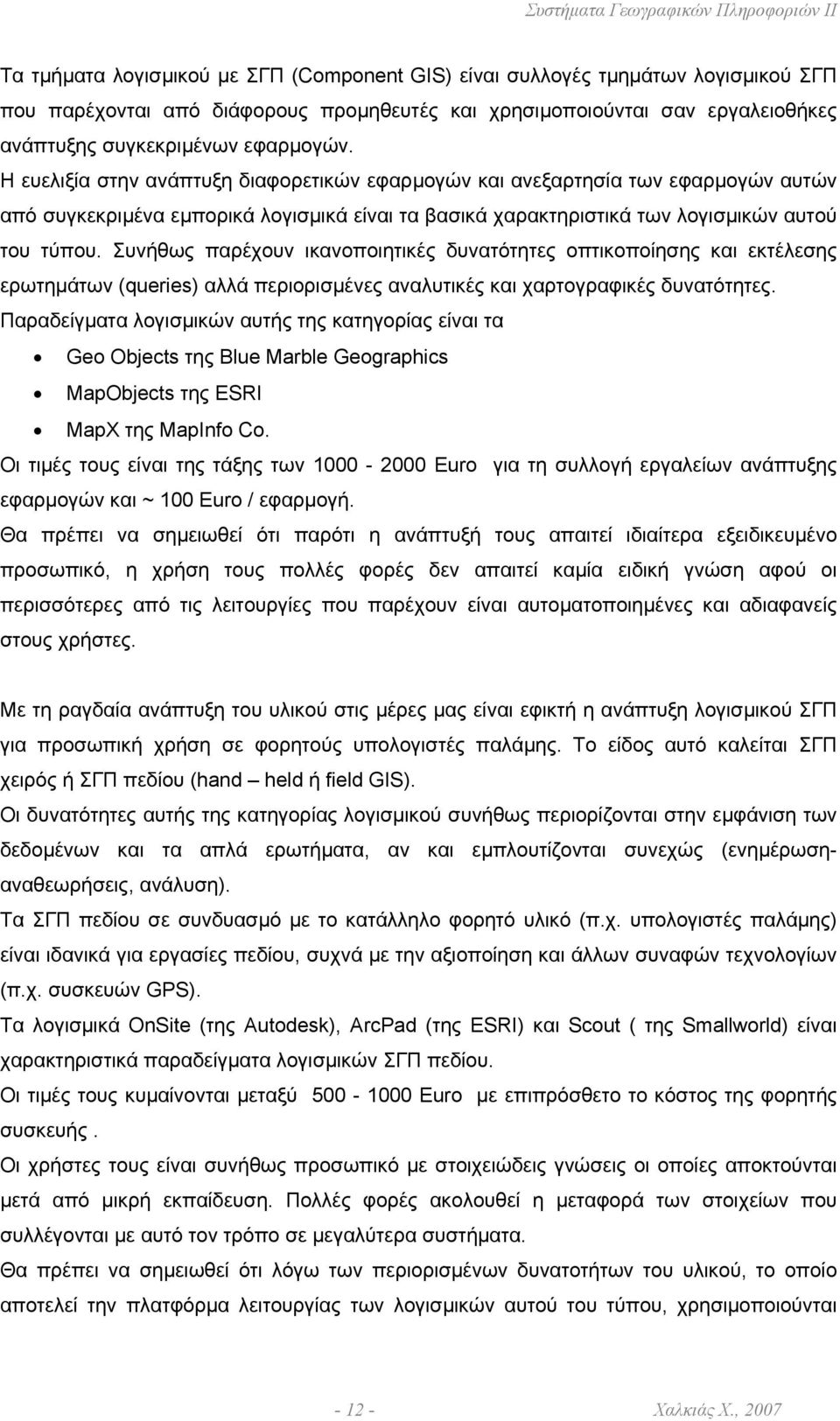 Συστήματα Γεωγραφικών Πληροφοριών ΙΙ

Τα τμήματα λογισμικού με ΣΓΠ (Component GIS) είναι συλλογές τμημάτων λογισμικού ΣΓΠ που παρέχονται από διάφορους προμηθευτές και χρησιμοποιούνται σαν εργαλειοθήκες ανάπτυξης συγκεκριμένων εφαρμογών.
Η ευελιξία στην ανάπτυξη διαφορετικών εφαρμογών και ανεξαρτησία των εφαρμογών αυτών από συγκεκριμένα εμπορικά λογισμικά είναι τα βασικά χαρακτηριστικά των λογισμικών αυτού του τύπου. Συνήθως παρέχουν ικανοποιητικές δυνατότητες οπτικοποίησης και εκτέλεσης ερωτημάτων (queries) αλλά περιορισμένες αναλυτικές και χαρτογραφικές δυνατότητες.
Παραδείγματα λογισμικών αυτής της κατηγορίας είναι τα
• Geo Objects της Blue Marble Geographics
• MapObjects της ESRI
• MapX της MapInfo Co.
Οι τιμές τους είναι της τάξης των 1000 - 2000 Euro για τη συλλογή εργαλείων ανάπτυξης εφαρμογών και ~ 100 Euro / εφαρμογή.
Θα πρέπει να σημειωθεί ότι παρότι η ανάπτυξή τους απαιτεί ιδιαίτερα εξειδικευμένο προσωπικό, η χρήση τους πολλές φορές δεν απαιτεί καμία ειδική γνώση αφού οι περισσότερες από τις λειτουργίες που παρέχουν είναι αυτοματοποιημένες και αδιαφανείς στους χρήστες.

Με τη ραγδαία ανάπτυξη του υλικού στις μέρες μας είναι εφικτή η ανάπτυξη λογισμικού ΣΓΠ για προσωπική χρήση σε φορητούς υπολογιστές παλάμης. Το είδος αυτό καλείται ΣΓΠ χειρός ή ΣΓΠ πεδίου (hand – held ή field GIS).
Οι δυνατότητες αυτής της κατηγορίας λογισμικού συνήθως περιορίζονται στην εμφάνιση των δεδομένων και τα απλά ερωτήματα, αν και εμπλουτίζονται συνεχώς (ενημέρωση-αναθεωρήσεις, ανάλυση).
Τα ΣΓΠ πεδίου σε συνδυασμό με το κατάλληλο φορητό υλικό (π.χ. υπολογιστές παλάμης) είναι ιδανικά για εργασίες πεδίου, συχνά με την αξιοποίηση και άλλων συναφών τεχνολογιών (π.χ. συσκευών GPS).
Τα λογισμικά OnSite (της Autodesk), ArcPad (της ESRI) και Scout ( της Smallworld) είναι χαρακτηριστικά παραδείγματα λογισμικών ΣΓΠ πεδίου.
Οι τιμές τους κυμαίνονται μεταξύ 500 - 1000 Euro με επιπρόσθετο το κόστος της φορητής συσκευής .
Οι χρήστες τους είναι συνήθως προσωπικό με στοιχειώδεις γνώσεις οι οποίες αποκτούνται μετά από μικρή εκπαίδευση. Πολλές φορές ακολουθεί η μεταφορά των στοιχείων που συλλέγονται με αυτό τον τρόπο σε μεγαλύτερα συστήματα.
Θα πρέπει να σημειωθεί ότι λόγω των περιορισμένων δυνατοτήτων του υλικού, το οποίο αποτελεί την πλατφόρμα λειτουργίας των λογισμικών αυτού του τύπου, χρησιμοποιούνται

- 12 -

Χαλκιάς Χ., 2007